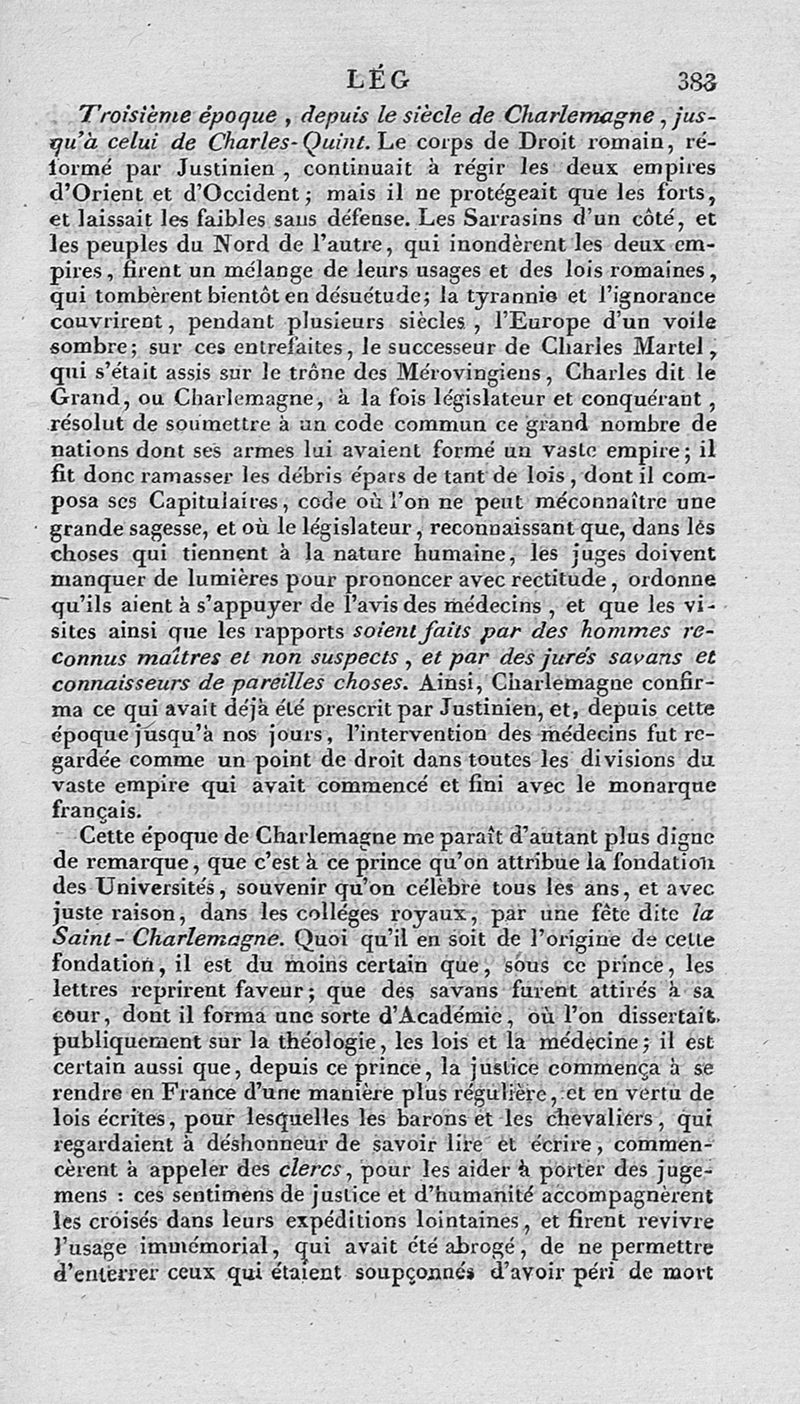 LÉG 383

Troisième époque, depuis le siècle de Charlemagne, jusqu'à celui de Charles-Quint. Le corps de Droit romain, réformé par Justinien, continuait à régir les deux empires d'Orient et d'Occident; mais il ne protégeait que les forts, et laissait les faibles sans défense. Les Sarrasins d'un côté, et les peuples du Nord de l'autre, qui inondèrent les deux empires, firent un mélange de leurs usages et des lois romaines, qui tombèrent bientôt en désuétude; la tyrannie et l'ignorance couvrirent, pendant plusieurs siècles, l'Europe d'un voile sombre; sur ces entrefaites, le successeur de Charles Martel, qui s'était assis sur le trône des Mérovingiens, Charles dit le Grand, ou Charlemagne, à la fois législateur et conquérant, résolut de soumettre à un code commun ce grand nombre de nations dont ses armes lui avaient formé un vaste empire; il fit donc ramasser les débris épars de tant de lois, dont il composa ses Capitulaires, code où l'on ne peut méconnaître une grande sagesse, et où le législateur, reconnaissant que, dans les choses qui tiennent à la nature humaine, les juges doivent manquer de lumières pour prononcer avec rectitude, ordonne qu'ils aient à s'appuyer de l'avis des médecins, et que les visites ainsi que les rapports soient faits par des hommes reconnus maîtres et non suspects, et par des jurés savans et connaisseurs de pareilles choses. Ainsi, Charlemagne confirma ce qui avait déjà été prescrit par Justinien, et, depuis cette époque jusqu'à nos jours, l'intervention des médecins fut regardée comme un point de droit dans toutes les divisions du vaste empire qui avait commencé et fini avec le monarque français.

Cette époque de Charlemagne me paraît d'autant plus digne de remarque, que c'est à ce prince qu'on attribue la fondation des Universités, souvenir qu'on célèbre tous les ans, et avec juste raison, dans les colléges royaux, par une fête dite la Saint-Charlemagne. Quoi qu'il en soit de l'origine de cette fondation, il est du moins certain que, sous ce prince, les lettres reprirent faveur; que des savans furent attirés à sa cour, dont il forma une sorte d'Académie, où l'on dissertait publiquement sur la théologie, les lois et la médecine; il est certain aussi que, depuis ce prince, la justice commença à se rendre en France d'une manière plus régulière, et en vertu de lois écrites, pour lesquelles les barons et les chevaliers, qui regardaient à déshonneur de savoir lire et écrire, commencèrent à appeler des clercs, pour les aider à porter des jugemens : ces sentimens de justice et d'humanité accompagnèrent les croisés dans leurs expéditions lointaines, et firent revivre l'usage immémorial, qui avait été abrogé, de ne permettre d'enterrer ceux qui étaient soupçonnés d'avoir péri de mort